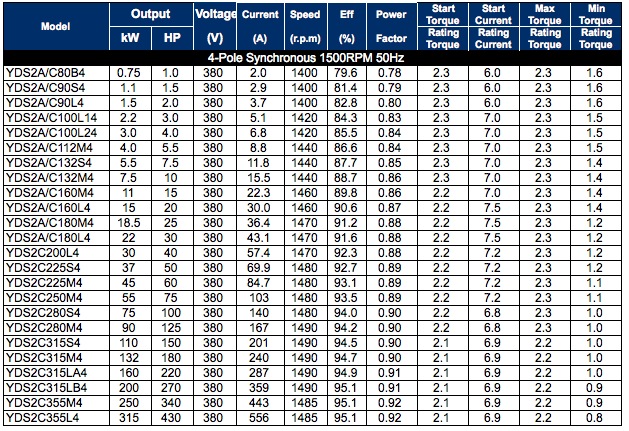 | Model | Output kW | Output HP | Voltage (V) | Current (A) | Speed (r.p.m) | Eff (%) | Power Factor | Start Torque / Rating Torque | Start Current / Rating Current | Max Torque / Rating Torque | Min Torque / Rating Torque |
|---|---|---|---|---|---|---|---|---|---|---|---|
| 4-Pole Synchronous 1500RPM 50Hz | | | | | | | | | | | |
| YDS2A/C80B4 | 0.75 | 1.0 | 380 | 2.0 | 1400 | 79.6 | 0.78 | 2.3 | 6.0 | 2.3 | 1.6 |
| YDS2A/C90S4 | 1.1 | 1.5 | 380 | 2.9 | 1400 | 81.4 | 0.79 | 2.3 | 6.0 | 2.3 | 1.6 |
| YDS2A/C90L4 | 1.5 | 2.0 | 380 | 3.7 | 1400 | 82.8 | 0.80 | 2.3 | 6.0 | 2.3 | 1.6 |
| YDS2A/C100L14 | 2.2 | 3.0 | 380 | 5.1 | 1420 | 84.3 | 0.83 | 2.3 | 7.0 | 2.3 | 1.5 |
| YDS2A/C100L24 | 3.0 | 4.0 | 380 | 6.8 | 1420 | 85.5 | 0.84 | 2.3 | 7.0 | 2.3 | 1.5 |
| YDS2A/C112M4 | 4.0 | 5.5 | 380 | 8.8 | 1440 | 86.6 | 0.84 | 2.3 | 7.0 | 2.3 | 1.5 |
| YDS2A/C132S4 | 5.5 | 7.5 | 380 | 11.8 | 1440 | 87.7 | 0.85 | 2.3 | 7.0 | 2.3 | 1.4 |
| YDS2A/C132M4 | 7.5 | 10 | 380 | 15.5 | 1440 | 88.7 | 0.86 | 2.3 | 7.0 | 2.3 | 1.4 |
| YDS2A/C160M4 | 11 | 15 | 380 | 22.3 | 1460 | 89.8 | 0.86 | 2.2 | 7.0 | 2.3 | 1.4 |
| YDS2A/C160L4 | 15 | 20 | 380 | 30.0 | 1460 | 90.6 | 0.87 | 2.2 | 7.5 | 2.3 | 1.4 |
| YDS2A/C180M4 | 18.5 | 25 | 380 | 36.4 | 1470 | 91.2 | 0.88 | 2.2 | 7.5 | 2.3 | 1.2 |
| YDS2A/C180L4 | 22 | 30 | 380 | 43.1 | 1470 | 91.6 | 0.88 | 2.2 | 7.5 | 2.3 | 1.2 |
| YDS2C200L4 | 30 | 40 | 380 | 57.4 | 1470 | 92.3 | 0.88 | 2.2 | 7.2 | 2.3 | 1.2 |
| YDS2C225S4 | 37 | 50 | 380 | 69.9 | 1480 | 92.7 | 0.89 | 2.2 | 7.2 | 2.3 | 1.2 |
| YDS2C225M4 | 45 | 60 | 380 | 84.7 | 1480 | 93.1 | 0.89 | 2.2 | 7.2 | 2.3 | 1.1 |
| YDS2C250M4 | 55 | 75 | 380 | 103 | 1480 | 93.5 | 0.89 | 2.2 | 7.2 | 2.3 | 1.1 |
| YDS2C280S4 | 75 | 100 | 380 | 140 | 1480 | 94.0 | 0.90 | 2.2 | 6.8 | 2.3 | 1.0 |
| YDS2C280M4 | 90 | 125 | 380 | 167 | 1490 | 94.2 | 0.90 | 2.2 | 6.8 | 2.3 | 1.0 |
| YDS2C315S4 | 110 | 150 | 380 | 201 | 1490 | 94.5 | 0.90 | 2.1 | 6.9 | 2.2 | 1.0 |
| YDS2C315M4 | 132 | 180 | 380 | 240 | 1490 | 94.7 | 0.90 | 2.1 | 6.9 | 2.2 | 1.0 |
| YDS2C315LA4 | 160 | 220 | 380 | 287 | 1490 | 94.9 | 0.91 | 2.1 | 6.9 | 2.2 | 1.0 |
| YDS2C315LB4 | 200 | 270 | 380 | 359 | 1490 | 95.1 | 0.91 | 2.1 | 6.9 | 2.2 | 0.9 |
| YDS2C355M4 | 250 | 340 | 380 | 443 | 1485 | 95.1 | 0.92 | 2.1 | 6.9 | 2.2 | 0.9 |
| YDS2C355L4 | 315 | 430 | 380 | 556 | 1485 | 95.1 | 0.92 | 2.1 | 6.9 | 2.2 | 0.8 |